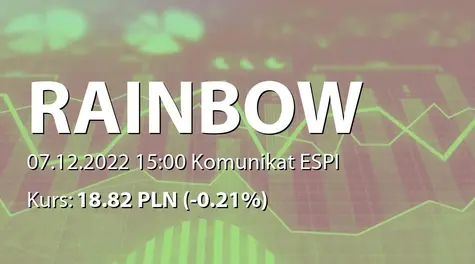 RAINBOW

07.12.2022 15:00 Komunikat ESPI

Kurs: 18.82 PLN (-0.21%)